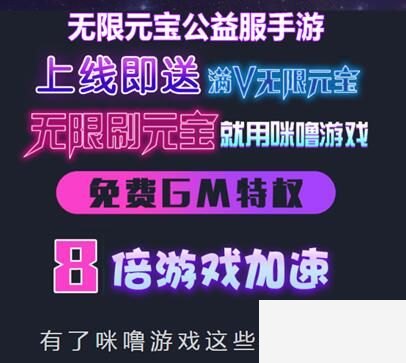 无限元宝公益服手游

上线即送 满V无限元宝

无限刷元宝 就用咪噜游戏

免费GM特权

8 倍游戏加速

有了咪噜游戏这些